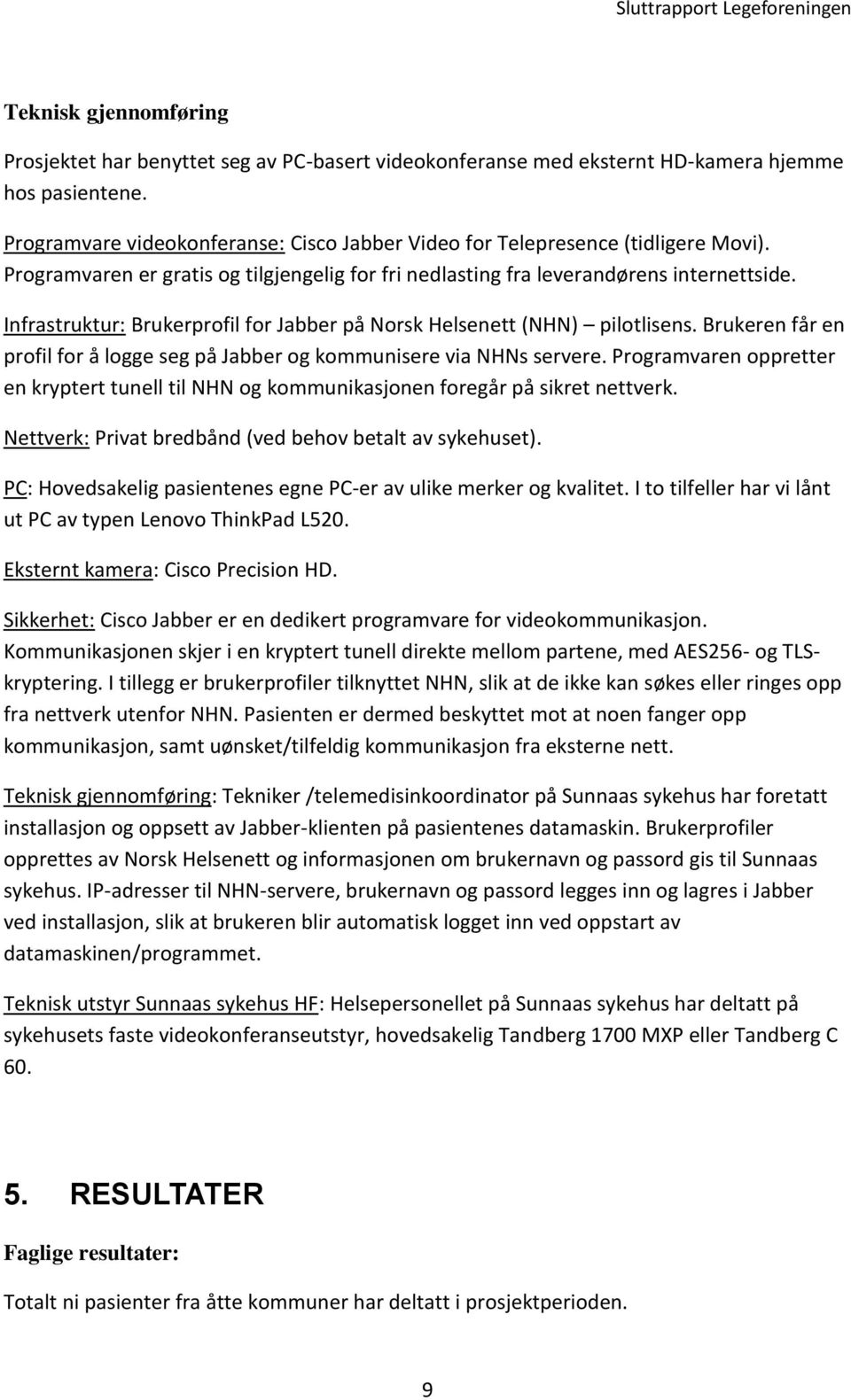 Sluttrapport Legeforeningen

Teknisk gjennomføring

Prosjektet har benyttet seg av PC-basert videokonferanse med eksternt HD-kamera hjemme hos pasientene.

Programvare videokonferanse: Cisco Jabber Video for Telepresence (tidligere Movi). Programvaren er gratis og tilgjengelig for fri nedlasting fra leverandørens internettside.

Infrastruktur: Brukerprofil for Jabber på Norsk Helsenett (NHN) – pilotlisens. Brukeren får en profil for å logge seg på Jabber og kommunisere via NHNs servere. Programvaren oppretter en kryptert tunell til NHN og kommunikasjonen foregår på sikret nettverk.

Nettverk: Privat bredbånd (ved behov betalt av sykehuset).

PC: Hovedsakelig pasientenes egne PC-er av ulike merker og kvalitet. I to tilfeller har vi lånt ut PC av typen Lenovo ThinkPad L520.

Eksternt kamera: Cisco Precision HD.

Sikkerhet: Cisco Jabber er en dedikert programvare for videokommunikasjon. Kommunikasjonen skjer i en kryptert tunell direkte mellom partene, med AES256- og TLS-kryptering. I tillegg er brukerprofiler tilknyttet NHN, slik at de ikke kan søkes eller ringes opp fra nettverk utenfor NHN. Pasienten er dermed beskyttet mot at noen fanger opp kommunikasjon, samt uønsket/tilfeldig kommunikasjon fra eksterne nett.

Teknisk gjennomføring: Tekniker /telemedisinkoordinator på Sunnaas sykehus har foretatt installasjon og oppsett av Jabber-klienten på pasientenes datamaskin. Brukerprofiler opprettes av Norsk Helsenett og informasjonen om brukernavn og passord gis til Sunnaas sykehus. IP-adresser til NHN-servere, brukernavn og passord legges inn og lagres i Jabber ved installasjon, slik at brukeren blir automatisk logget inn ved oppstart av datamaskinen/programmet.

Teknisk utstyr Sunnaas sykehus HF: Helsepersonellet på Sunnaas sykehus har deltatt på sykehusets faste videokonferanseutstyr, hovedsakelig Tandberg 1700 MXP eller Tandberg C 60.

5. RESULTATER

Faglige resultater:

Totalt ni pasienter fra åtte kommuner har deltatt i prosjektperioden.

9